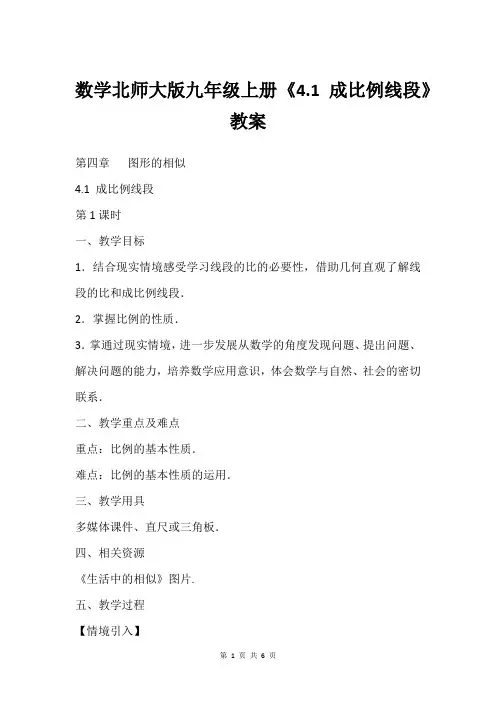 数学北师大版九年级上册《4.1 成比例线段》教案

第四章　　图形的相似

4.1 成比例线段

第 1 课时

一、教学目标

1．结合现实情境感受学习线段的比的必要性，借助几何直观了解线段的比和成比例线段．

2．掌握比例的性质．

3．掌通过现实情境，进一步发展从数学的角度发现问题、提出问题、解决问题的能力，培养数学应用意识，体会数学与自然、社会的密切联系．

二、教学重点及难点

重点：比例的基本性质．

难点：比例的基本性质的运用．

三、教学用具

多媒体课件、直尺或三角板．

四、相关资源

《生活中的相似》图片．

五、教学过程

【情境引入】

第 1 页 共 6 页